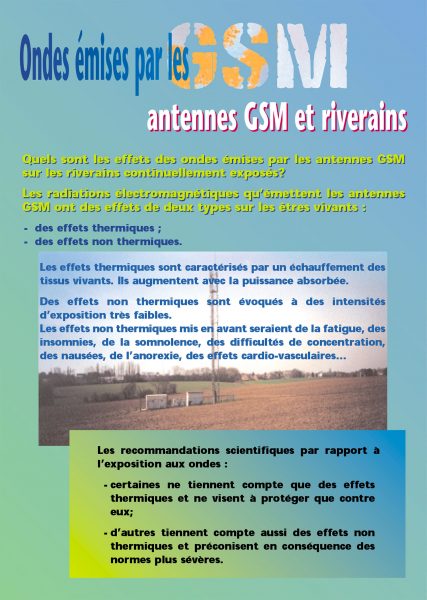 Ondes émises par les GSM

antennes GSM et riverains

Quels sont les effets des ondes émises par les antennes GSM sur les riverains continuellement exposés?

Les radiations électromagnétiques qu'émettent les antennes GSM ont des effets de deux types sur les êtres vivants :

- des effets thermiques ;
- des effets non thermiques.

Les effets thermiques sont caractérisés par un échauffement des tissus vivants. Ils augmentent avec la puissance absorbée.

Des effets non thermiques sont évoqués à des intensités d'exposition très faibles.
Les effets non thermiques mis en avant seraient de la fatigue, des insomnies, de la somnolence, des difficultés de concentration, des nausées, de l'anorexie, des effets cardio-vasculaires...

Les recommandations scientifiques par rapport à l'exposition aux ondes :

- certaines ne tiennent compte que des effets thermiques et ne visent à protéger que contre eux;

- d'autres tiennent compte aussi des effets non thermiques et préconisent en conséquence des normes plus sévères.